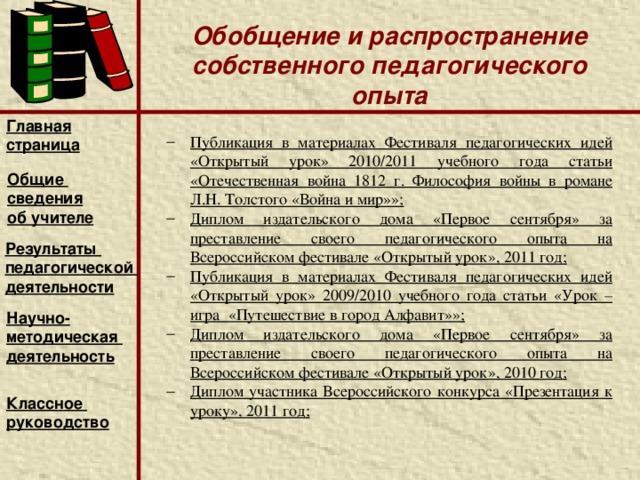 Обобщение и распространение собственного педагогического опыта

Главная страница

Общие сведения об учителе

Результаты педагогической деятельности

Научно-методическая деятельность

Классное руководство

– Публикация в материалах Фестиваля педагогических идей «Открытый урок» 2010/2011 учебного года статьи «Отечественная война 1812 г. Философия войны в романе Л.Н. Толстого «Война и мир»»;
– Диплом издательского дома «Первое сентября» за преставление своего педагогического опыта на Всероссийском фестивале «Открытый урок», 2011 год;
– Публикация в материалах Фестиваля педагогических идей «Открытый урок» 2009/2010 учебного года статьи «Урок – игра «Путешествие в город Алфавит»»;
– Диплом издательского дома «Первое сентября» за преставление своего педагогического опыта на Всероссийском фестивале «Открытый урок», 2010 год;
– Диплом участника Всероссийского конкурса «Презентация к уроку», 2011 год;